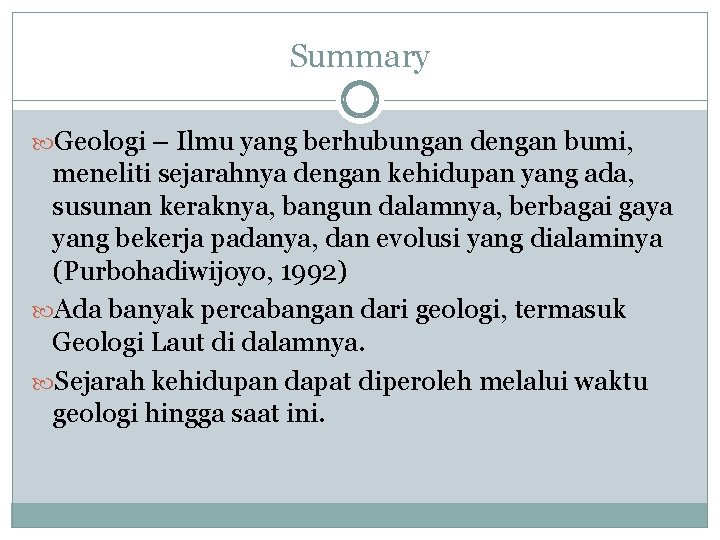 Summary

Geologi – Ilmu yang berhubungan dengan bumi, meneliti sejarahnya dengan kehidupan yang ada, susunan keraknya, bangun dalamnya, berbagai gaya yang bekerja padanya, dan evolusi yang dialaminya (Purbohadiwijoyo, 1992)

Ada banyak percabangan dari geologi, termasuk Geologi Laut di dalamnya.

Sejarah kehidupan dapat diperoleh melalui waktu geologi hingga saat ini.